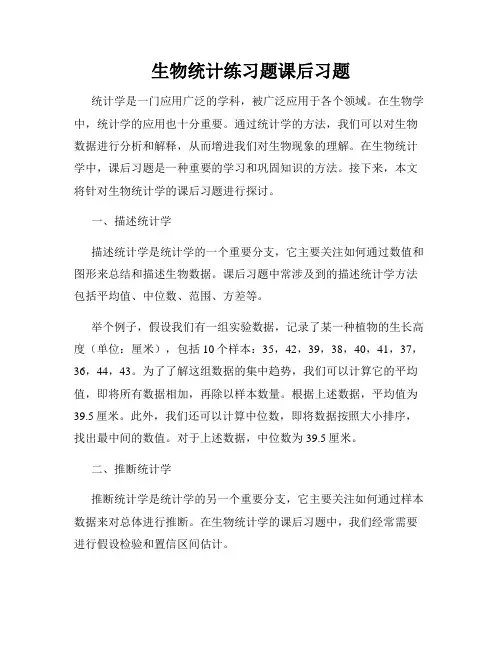 生物统计练习题课后习题

统计学是一门应用广泛的学科，被广泛应用于各个领域。在生物学中，统计学的应用也十分重要。通过统计学的方法，我们可以对生物数据进行分析和解释，从而增进我们对生物现象的理解。在生物统计学中，课后习题是一种重要的学习和巩固知识的方法。接下来，本文将针对生物统计学的课后习题进行探讨。

一、描述统计学

描述统计学是统计学的一个重要分支，它主要关注如何通过数值和图形来总结和描述生物数据。课后习题中常涉及到的描述统计学方法包括平均值、中位数、范围、方差等。

举个例子，假设我们有一组实验数据，记录了某一种植物的生长高度（单位：厘米），包括10个样本：35，42，39，38，40，41，37，36，44，43。为了了解这组数据的集中趋势，我们可以计算它的平均值，即将所有数据相加，再除以样本数量。根据上述数据，平均值为39.5厘米。此外，我们还可以计算中位数，即将数据按照大小排序，找出最中间的数值。对于上述数据，中位数为39.5厘米。

二、推断统计学

推断统计学是统计学的另一个重要分支，它主要关注如何通过样本数据来对总体进行推断。在生物统计学的课后习题中，我们经常需要进行假设检验和置信区间估计。